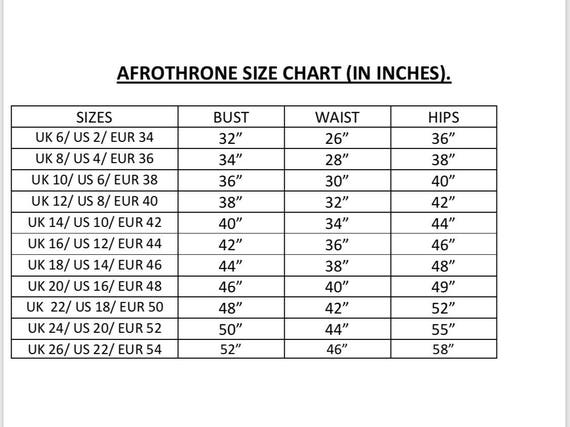 AFROTHRONE SIZE CHART (IN INCHES).

| SIZES | BUST | WAIST | HIPS |
|---|---|---|---|
| UK 6/ US 2/ EUR 34 | 32” | 26” | 36” |
| UK 8/ US 4/ EUR 36 | 34” | 28” | 38” |
| UK 10/ US 6/ EUR 38 | 36” | 30” | 40” |
| UK 12/ US 8/ EUR 40 | 38” | 32” | 42” |
| UK 14/ US 10/ EUR 42 | 40” | 34” | 44” |
| UK 16/ US 12/ EUR 44 | 42” | 36” | 46” |
| UK 18/ US 14/ EUR 46 | 44” | 38” | 48” |
| UK 20/ US 16/ EUR 48 | 46” | 40” | 49” |
| UK 22/ US 18/ EUR 50 | 48” | 42” | 52” |
| UK 24/ US 20/ EUR 52 | 50” | 44” | 55” |
| UK 26/ US 22/ EUR 54 | 52” | 46” | 58” |